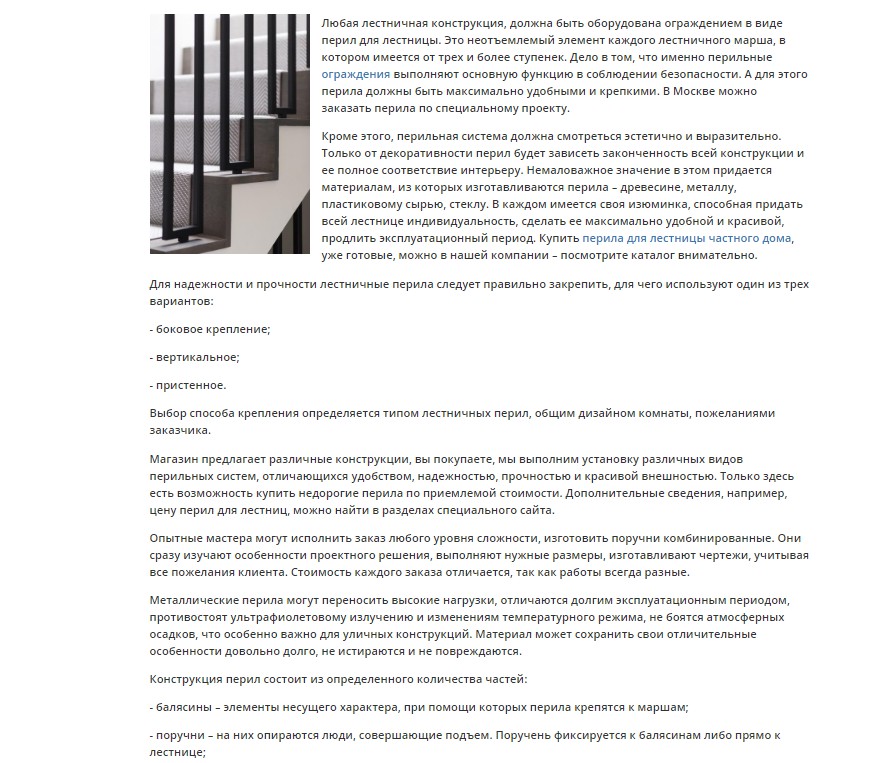 Любая лестничная конструкция, должна быть оборудована ограждением в виде перил для лестницы. Это неотъемлемый элемент каждого лестничного марша, в котором имеется от трех и более ступенек. Дело в том, что именно перильные ограждения выполняют основную функцию в соблюдении безопасности. А для этого перила должны быть максимально удобными и крепкими. В Москве можно заказать перила по специальному проекту.

Кроме этого, перильная система должна смотреться эстетично и выразительно. Только от декоративности перил будет зависеть законченность всей конструкции и ее полное соответствие интерьеру. Немаловажное значение в этом придается материалам, из которых изготавливаются перила – древесине, металлу, пластиковому сырью, стеклу. В каждом имеется своя изюминка, способная придать всей лестнице индивидуальность, сделать ее максимально удобной и красивой, продлить эксплуатационный период. Купить перила для лестницы частного дома, уже готовые, можно в нашей компании – посмотрите каталог внимательно.

Для надежности и прочности лестничные перила следует правильно закрепить, для чего используют один из трех вариантов:

- боковое крепление;

- вертикальное;

- пристенное.

Выбор способа крепления определяется типом лестничных перил, общим дизайном комнаты, пожеланиями заказчика.

Магазин предлагает различные конструкции, вы покупаете, мы выполним установку различных видов перильных систем, отличающихся удобством, надежностью, прочностью и красивой внешностью. Только здесь есть возможность купить недорогие перила по приемлемой стоимости. Дополнительные сведения, например, цену перил для лестниц, можно найти в разделах специального сайта.

Опытные мастера могут исполнить заказ любого уровня сложности, изготовить поручни комбинированные. Они сразу изучают особенности проектного решения, выполняют нужные размеры, изготавливают чертежи, учитывая все пожелания клиента. Стоимость каждого заказа отличается, так как работы всегда разные.

Металлические перила могут переносить высокие нагрузки, отличаются долгим эксплуатационным периодом, противостоят ультрафиолетовому излучению и изменениям температурного режима, не боятся атмосферных осадков, что особенно важно для уличных конструкций. Материал может сохранить свои отличительные особенности довольно долго, не истираются и не повреждаются.

Конструкция перил состоит из определенного количества частей:

- балясины – элементы несущего характера, при помощи которых перила крепятся к маршам;

- поручни – на них опираются люди, совершающие подъем. Поручень фиксируется к балясинам либо прямо к лестнице;